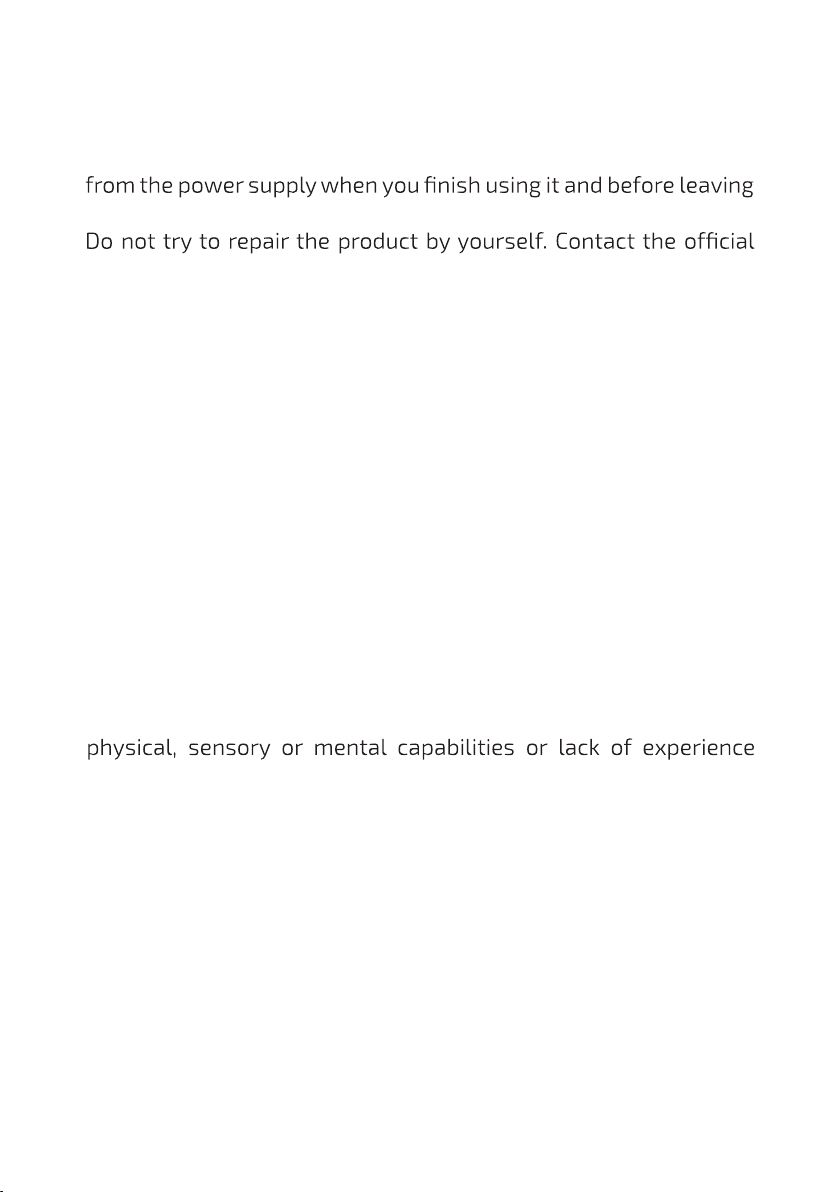 from the power supply when you finish using it and before leaving

Do not try to repair the product by yourself. Contact the official

physical, sensory or mental capabilities or lack of experience